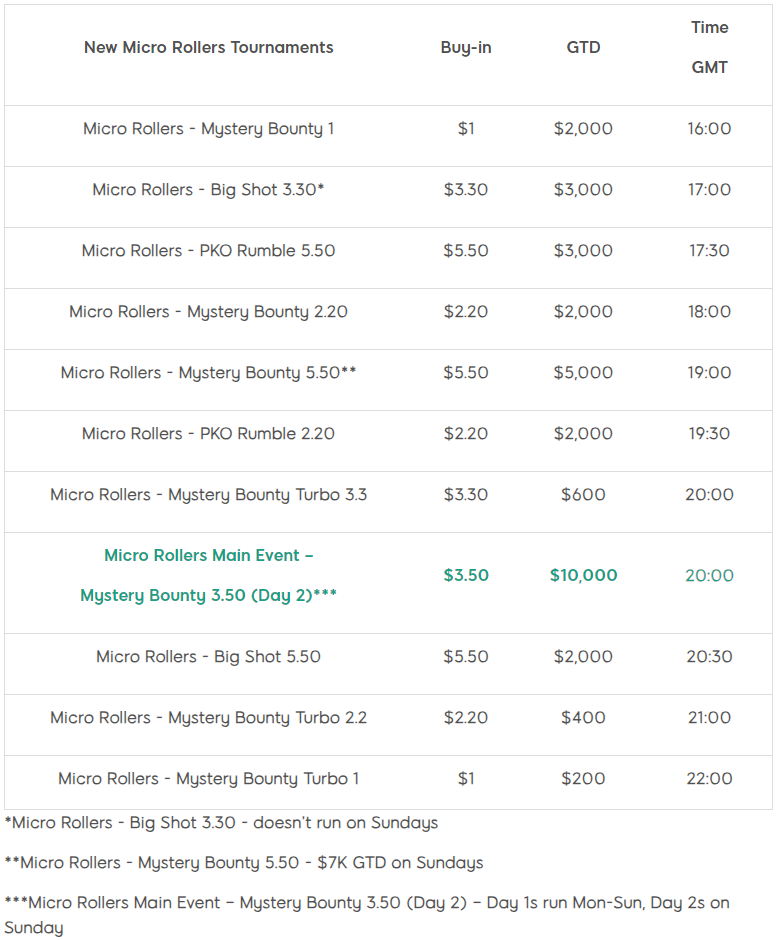 | New Micro Rollers Tournaments | Buy-in | GTD | Time GMT |
|---|---|---|---|
| Micro Rollers - Mystery Bounty 1 | \$1 | \$2,000 | 16:00 |
| Micro Rollers - Big Shot 3.30* | \$3.30 | \$3,000 | 17:00 |
| Micro Rollers - PKO Rumble 5.50 | \$5.50 | \$3,000 | 17:30 |
| Micro Rollers - Mystery Bounty 2.20 | \$2.20 | \$2,000 | 18:00 |
| Micro Rollers - Mystery Bounty 5.50** | \$5.50 | \$5,000 | 19:00 |
| Micro Rollers - PKO Rumble 2.20 | \$2.20 | \$2,000 | 19:30 |
| Micro Rollers - Mystery Bounty Turbo 3.3 | \$3.30 | \$600 | 20:00 |
| Micro Rollers Main Event – Mystery Bounty 3.50 (Day 2)*** | \$3.50 | \$10,000 | 20:00 |
| Micro Rollers - Big Shot 5.50 | \$5.50 | \$2,000 | 20:30 |
| Micro Rollers - Mystery Bounty Turbo 2.2 | \$2.20 | \$400 | 21:00 |
| Micro Rollers - Mystery Bounty Turbo 1 | \$1 | \$200 | 22:00 |

*Micro Rollers - Big Shot 3.30 - doesn't run on Sundays

**Micro Rollers - Mystery Bounty 5.50 - \$7K GTD on Sundays

***Micro Rollers Main Event – Mystery Bounty 3.50 (Day 2) – Day 1s run Mon-Sun, Day 2s on Sunday